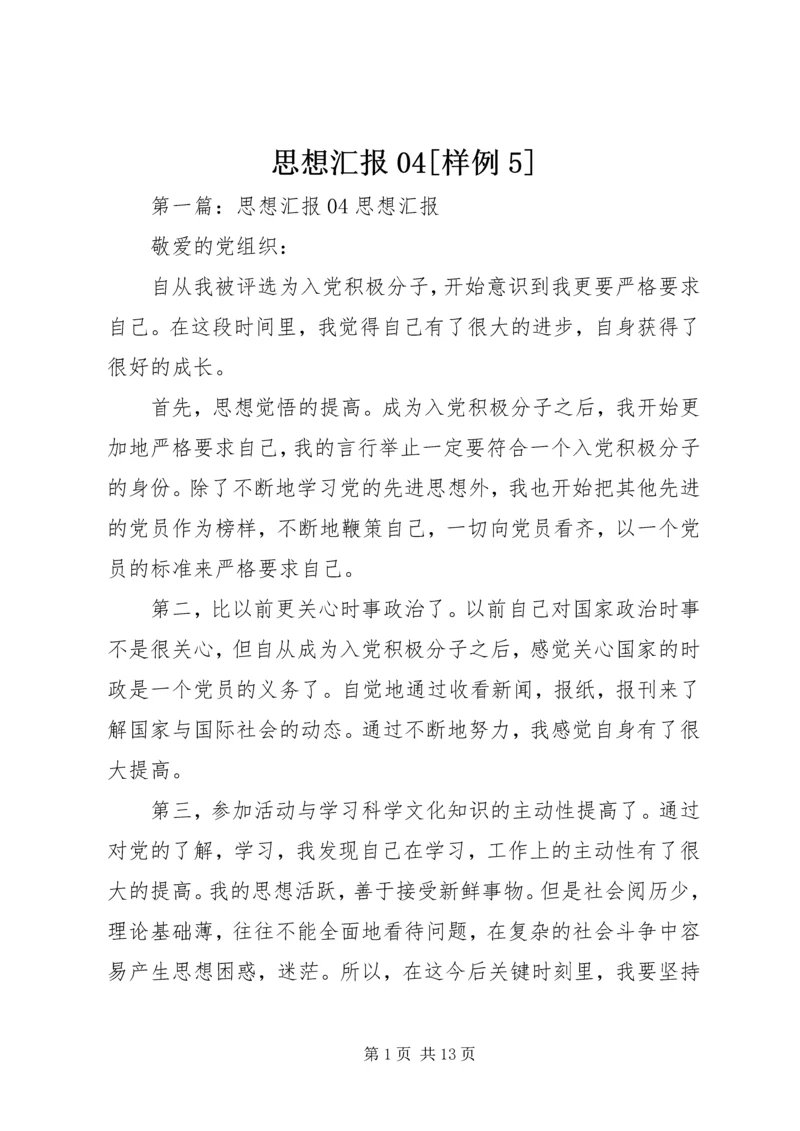 思想汇报04[样例5]

第一篇：思想汇报04思想汇报

敬爱的党组织：

自从我被评选为入党积极分子，开始意识到我更要严格要求自己。在这段时间里，我觉得自己有了很大的进步，自身获得了很好的成长。

首先，思想觉悟的提高。成为入党积极分子之后，我开始更加地严格要求自己，我的言行举止一定要符合一个入党积极分子的身份。除了不断地学习党的先进思想外，我也开始把其他先进的党员作为榜样，不断地鞭策自己，一切向党员看齐，以一个党员的标准来严格要求自己。

第二，比以前更关心时事政治了。以前自己对国家政治时事不是很关心，但自从成为入党积极分子之后，感觉关心国家的时政是一个党员的义务了。自觉地通过收看新闻，报纸，报刊来了解国家与国际社会的动态。通过不断地努力，我感觉自身有了很大提高。

第三，参加活动与学习科学文化知识的主动性提高了。通过对党的了解，学习，我发现自己在学习，工作上的主动性有了很大的提高。我的思想活跃，善于接受新鲜事物。但是社会阅历少，理论基础薄，往往不能全面地看待问题，在复杂的社会斗争中容易产生思想困惑，迷茫。所以，在这今后关键时刻里，我要坚持

第1页 共13页